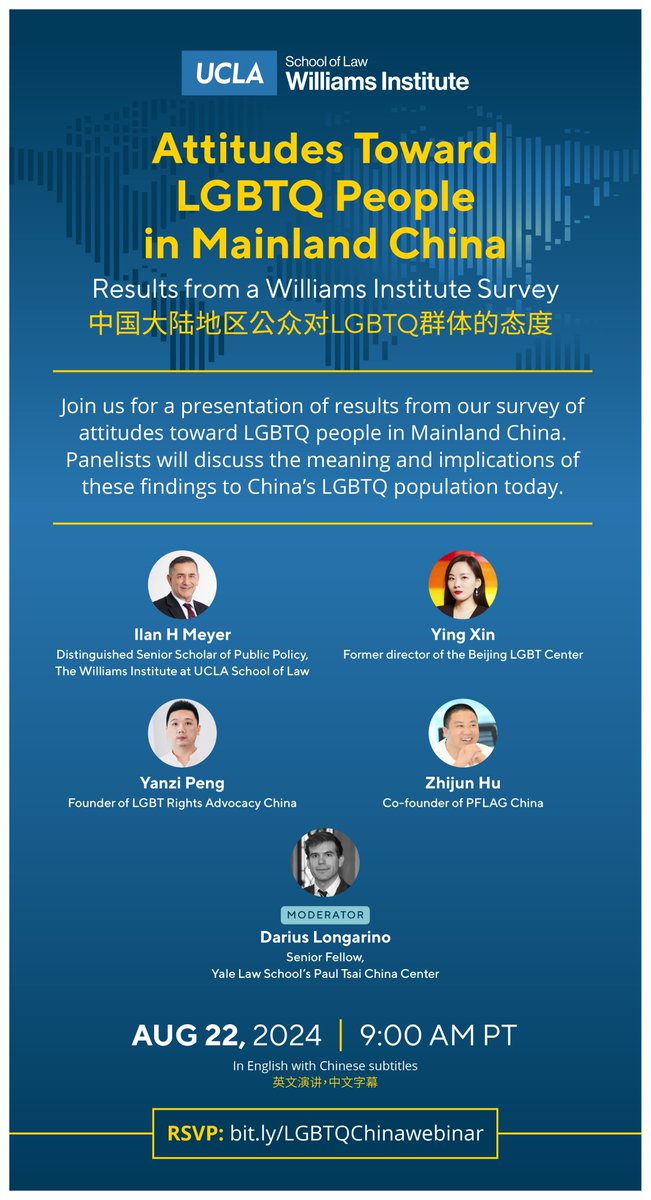 UCLA School of Law Williams Institute

Attitudes Toward LGBTQ People in Mainland China

Results from a Williams Institute Survey
中国大陆地区公众对LGBTQ群体的态度

Join us for a presentation of results from our survey of attitudes toward LGBTQ people in Mainland China. Panelists will discuss the meaning and implications of these findings to China's LGBTQ population today.

Ilan H Meyer
Distinguished Senior Scholar of Public Policy, The Williams Institute at UCLA School of Law

Ying Xin
Former director of the Beijing LGBT Center

Yanzi Peng
Founder of LGBT Rights Advocacy China

Zhijun Hu
Co-founder of PFLAG China

MODERATOR
Darius Longarino
Senior Fellow, Yale Law School's Paul Tsai China Center

AUG 22, 2024 | 9:00 AM PT

In English with Chinese subtitles
英文演讲,中文字幕

RSVP: bit.ly/LGBTQChinawebinar